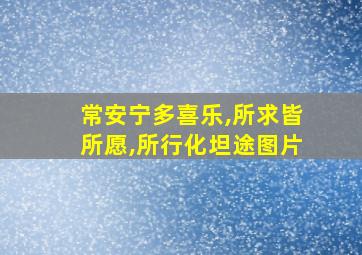 常安宁多喜乐,所求皆所愿,所行化坦途图片